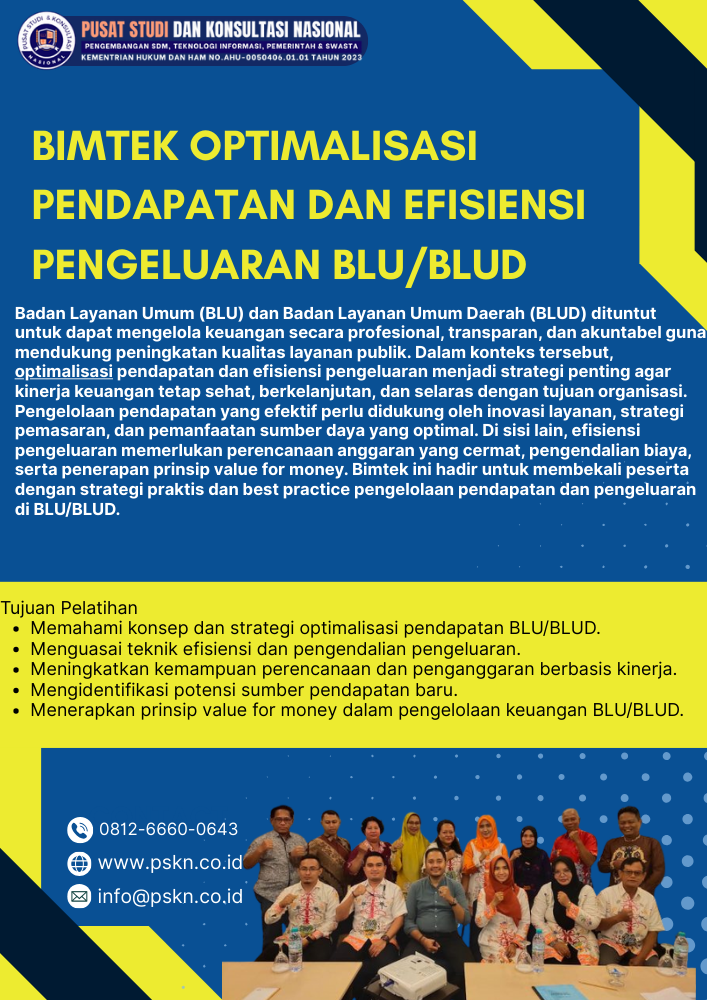 PUSAT STUDI & KONSULTASI NASIONAL

PUSAT STUDI DAN KONSULTASI NASIONAL
PENGEMBANGAN SDM, TEKNOLOGI INFORMASI, PEMERINTAH & SWASTA
KEMENTRIAN HUKUM DAN HAM NO.AHU-0050406.01.01 TAHUN 2023

BIMTEK OPTIMALISASI PENDAPATAN DAN EFISIENSI PENGELUARAN BLU/BLUD

Badan Layanan Umum (BLU) dan Badan Layanan Umum Daerah (BLUD) dituntut untuk dapat mengelola keuangan secara profesional, transparan, dan akuntabel guna mendukung peningkatan kualitas layanan publik. Dalam konteks tersebut, optimalisasi pendapatan dan efisiensi pengeluaran menjadi strategi penting agar kinerja keuangan tetap sehat, berkelanjutan, dan selaras dengan tujuan organisasi. Pengelolaan pendapatan yang efektif perlu didukung oleh inovasi layanan, strategi pemasaran, dan pemanfaatan sumber daya yang optimal. Di sisi lain, efisiensi pengeluaran memerlukan perencanaan anggaran yang cermat, pengendalian biaya, serta penerapan prinsip value for money. Bimtek ini hadir untuk membekali peserta dengan strategi praktis dan best practice pengelolaan pendapatan dan pengeluaran di BLU/BLUD.

Tujuan Pelatihan
- Memahami konsep dan strategi optimalisasi pendapatan BLU/BLUD.
- Menguasai teknik efisiensi dan pengendalian pengeluaran.
- Meningkatkan kemampuan perencanaan dan penganggaran berbasis kinerja.
- Mengidentifikasi potensi sumber pendapatan baru.
- Menerapkan prinsip value for money dalam pengelolaan keuangan BLU/BLUD.

0812-6660-0643
www.pskn.co.id
info@pskn.co.id